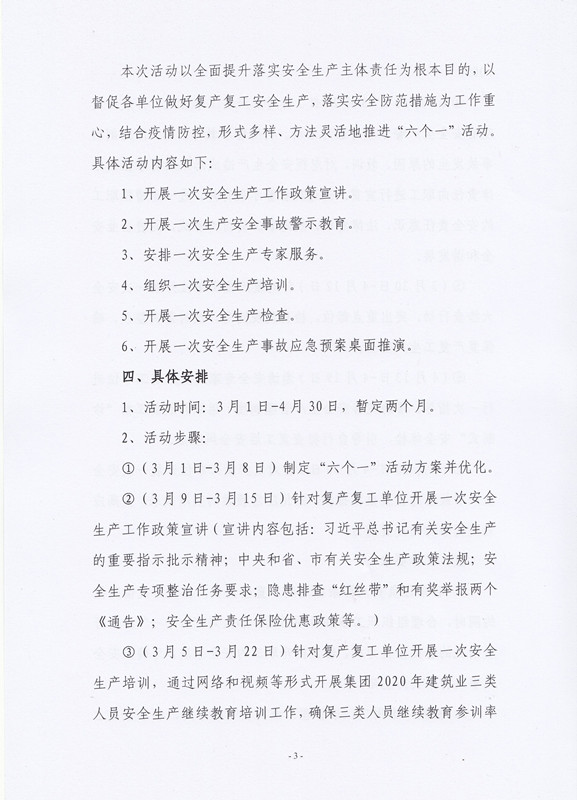 本次活动以全面提升落实安全生产主体责任为根本目的，以督促各单位做好复产复工安全生产，落实安全防范措施为工作重心，结合疫情防控，形式多样、方法灵活地推进“六个一”活动。具体活动内容如下：

1、开展一次安全生产工作政策宣讲。

2、开展一次生产安全事故警示教育。

3、安排一次安全生产专家服务。

4、组织一次安全生产培训。

5、开展一次安全生产检查。

6、开展一次安全生产事故应急预案桌面推演。

四、具体安排

1、活动时间：3月1日-4月30日，暂定两个月。

2、活动步骤：

①（3月1日-3月8日）制定“六个一”活动方案并优化。

②（3月9日-3月15日）针对复产复工单位开展一次安全生产工作政策宣讲（宣讲内容包括：习近平总书记有关安全生产的重要指示批示精神；中央和省、市有关安全生产政策法规；安全生产专项整治任务要求；隐患排查“红丝带”和有奖举报两个《通告》；安全生产责任保险优惠政策等。）

③（3月5日-3月22日）针对复产复工单位开展一次安全生产培训，通过网络和视频等形式开展集团2020年建筑业三类人员安全生产继续教育培训工作，确保三类人员继续教育参训率

-3-